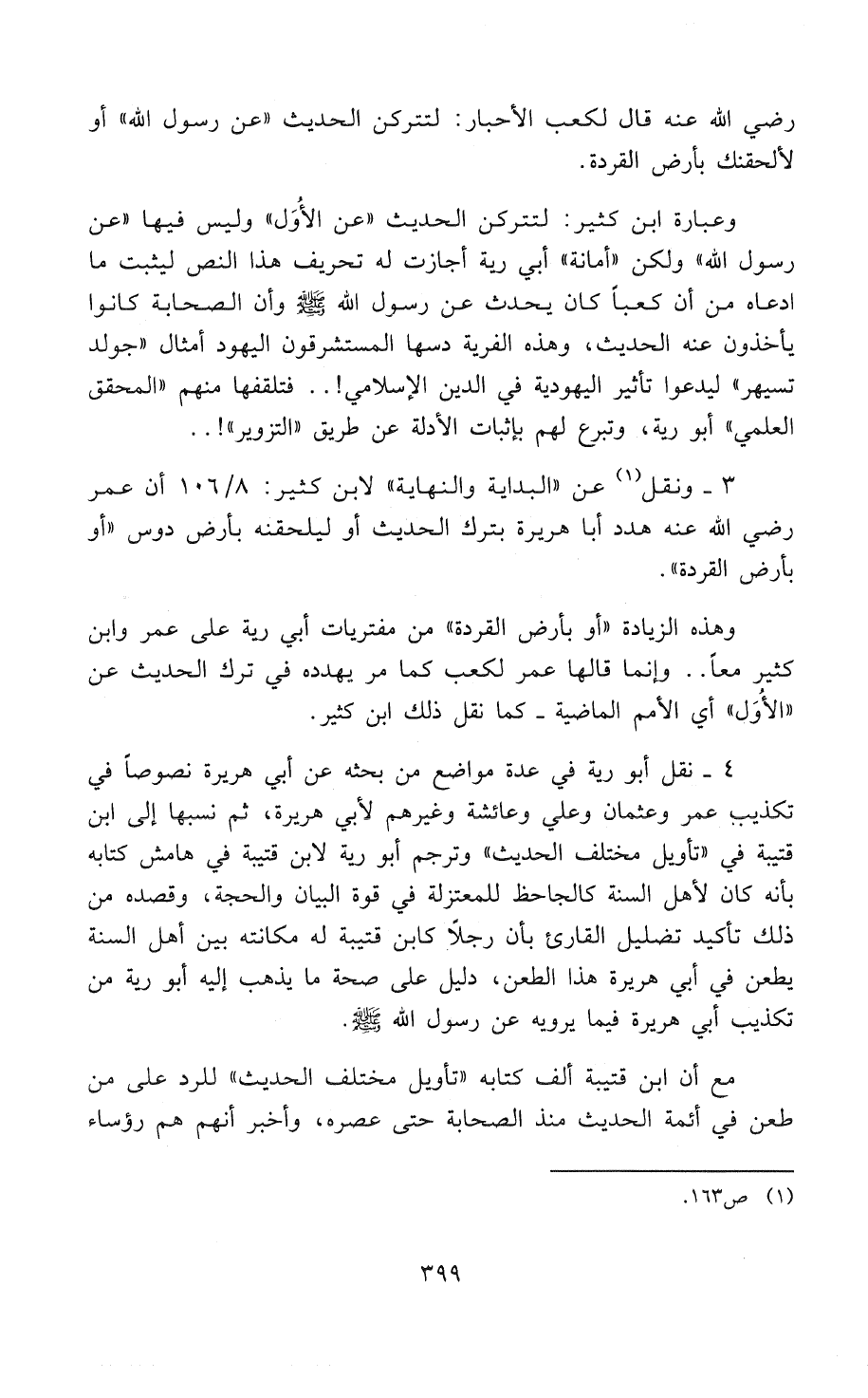 رضي الله عنه قال لكعب الأحبار: لتتركن الحديث «عن رسول الله» أو لألحقنك بأرض القردة.

وعبارة ابن كثير: لتتركن الحديث «عن الأُوَل» وليس فيها «عن رسول الله» ولكن «أمانة» أبي رية أجازت له تحريف هذا النص ليثبت ما ادعاه من أن كعباً كان يحدث عن رسول الله ﷺ وأن الصحابة كانوا يأخذون عنه الحديث، وهذه الفرية دسها المستشرقون اليهود أمثال «جولد تسيهر» ليدعوا تأثير اليهودية في الدين الإسلامي!.. فتلقفها منهم «المحقق العلمي» أبو رية، وتبرع لهم بإثبات الأدلة عن طريق «التزوير»!..

٣ ـ ونقل$^{(١)}$ عن «البداية والنهاية» لابن كثير: ١٠٦/٨ أن عمر رضي الله عنه هدد أبا هريرة بترك الحديث أو ليلحقنه بأرض دوس «أو بأرض القردة».

وهذه الزيادة «أو بأرض القردة» من مفتريات أبي رية على عمر وابن كثير معاً.. وإنما قالها عمر لكعب كما مر يهدده في ترك الحديث عن «الأُوَل» أي الأمم الماضية ـ كما نقل ذلك ابن كثير.

٤ ـ نقل أبو رية في عدة مواضع من بحثه عن أبي هريرة نصوصاً في تكذيب عمر وعثمان وعلي وعائشة وغيرهم لأبي هريرة، ثم نسبها إلى ابن قتيبة في «تأويل مختلف الحديث» وترجم أبو رية لابن قتيبة في هامش كتابه بأنه كان لأهل السنة كالجاحظ للمعتزلة في قوة البيان والحجة، وقصده من ذلك تأكيد تضليل القارئ بأن رجلاً كابن قتيبة له مكانته بين أهل السنة يطعن في أبي هريرة هذا الطعن، دليل على صحة ما يذهب إليه أبو رية من تكذيب أبي هريرة فيما يرويه عن رسول الله ﷺ.

مع أن ابن قتيبة ألف كتابه «تأويل مختلف الحديث» للرد على من طعن في أئمة الحديث منذ الصحابة حتى عصره، وأخبر أنهم هم رؤساء

(١) ص١٦٣.

٣٩٩